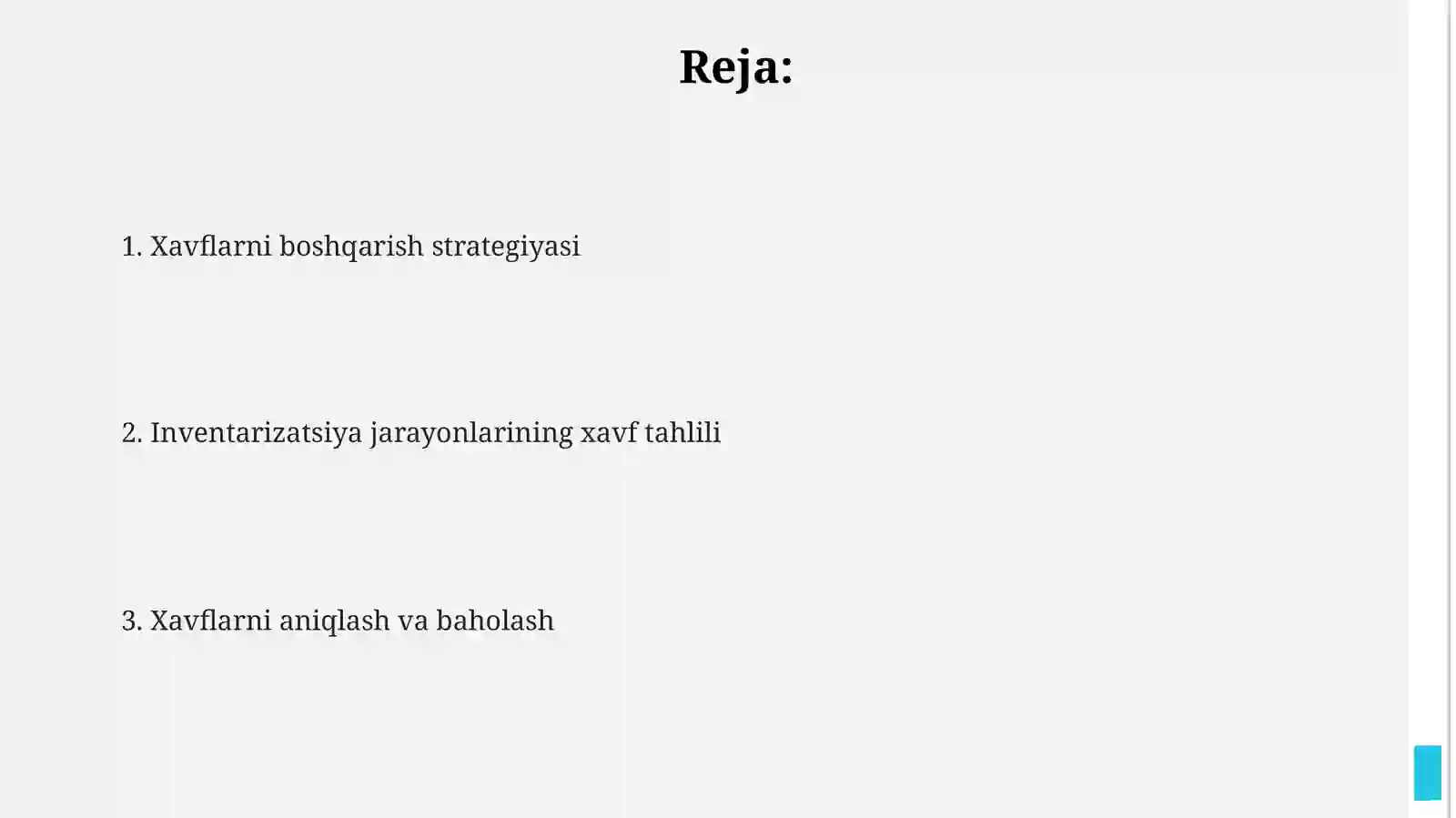 Reja:

1. Xavflarni boshqarish strategiyasi

2. Inventarizatsiya jarayonlarining xavf tahlili

3. Xavflarni aniqlash va baholash